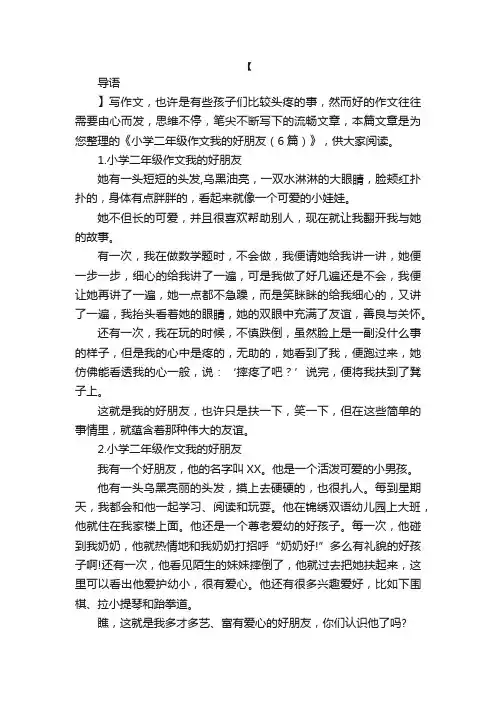 【

导语

】写作文，也许是有些孩子们比较头疼的事，然而好的作文往往需要由心而发，思维不停，笔尖不断写下的流畅文章，本篇文章是为您整理的《小学二年级作文我的好朋友（6篇）》，供大家阅读。

1.小学二年级作文我的好朋友

她有一头短短的头发,乌黑油亮，一双水淋淋的大眼睛，脸颊红扑扑的，身体有点胖胖的，看起来就像一个可爱的小娃娃。

她不但长的可爱，并且很喜欢帮助别人，现在就让我翻开我与她的故事。

有一次，我在做数学题时，不会做，我便请她给我讲一讲，她便一步一步，细心的给我讲了一遍，可是我做了好几遍还是不会，我便让她再讲了一遍，她一点都不急躁，而是笑眯眯的给我细心的，又讲了一遍，我抬头看着她的眼睛，她的双眼中充满了友谊，善良与关怀。

还有一次，我在玩的时候，不慎跌倒，虽然脸上是一副没什么事的样子，但是我的心中是疼的，无助的，她看到了我，便跑过来，她仿佛能看透我的心一般，说：‘摔疼了吧？’说完，便将我扶到了凳子上。

这就是我的好朋友，也许只是扶一下，笑一下，但在这些简单的事情里，就蕴含着那种伟大的友谊。

2.小学二年级作文我的好朋友

我有一个好朋友，他的名字叫XX。他是一个活泼可爱的小男孩。

他有一头乌黑亮丽的头发，摸上去硬硬的，也很扎人。每到星期天，我都会和他一起学习、阅读和玩耍。他在锦绣双语幼儿园上大班，他就住在我家楼上面。他还是一个尊老爱幼的好孩子。每一次，他碰到我奶奶，他就热情地和我奶奶打招呼“奶奶好!”多么有礼貌的好孩子啊!还有一次，他看见陌生的妹妹摔倒了，他就过去把她扶起来，这里可以看出他爱护幼小，很有爱心。他还有很多兴趣爱好，比如下围棋、拉小提琴和跆拳道。

瞧，这就是我多才多艺、富有爱心的好朋友，你们认识他了吗?